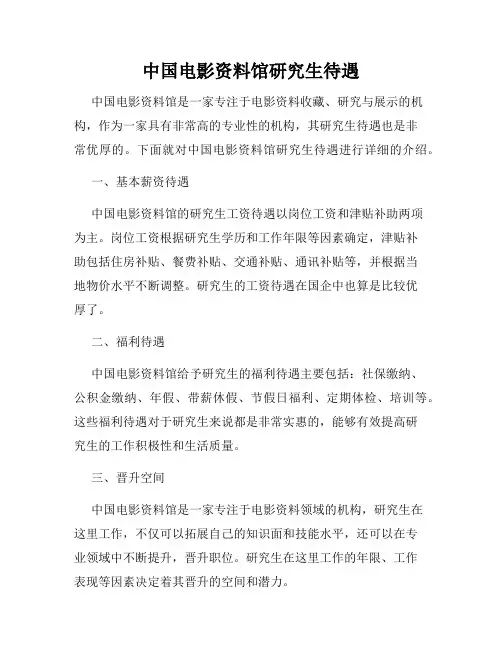 中国电影资料馆研究生待遇

中国电影资料馆是一家专注于电影资料收藏、研究与展示的机构，作为一家具有非常高的专业性的机构，其研究生待遇也是非常优厚的。下面就对中国电影资料馆研究生待遇进行详细的介绍。

一、基本薪资待遇

中国电影资料馆的研究生工资待遇以岗位工资和津贴补助两项为主。岗位工资根据研究生学历和工作年限等因素确定，津贴补助包括住房补贴、餐费补贴、交通补贴、通讯补贴等，并根据当地物价水平不断调整。研究生的工资待遇在国企中也算是比较优厚了。

二、福利待遇

中国电影资料馆给予研究生的福利待遇主要包括：社保缴纳、公积金缴纳、年假、带薪休假、节假日福利、定期体检、培训等。这些福利待遇对于研究生来说都是非常实惠的，能够有效提高研究生的工作积极性和生活质量。

三、晋升空间

中国电影资料馆是一家专注于电影资料领域的机构，研究生在这里工作，不仅可以拓展自己的知识面和技能水平，还可以在专业领域中不断提升，晋升职位。研究生在这里工作的年限、工作表现等因素决定着其晋升的空间和潜力。